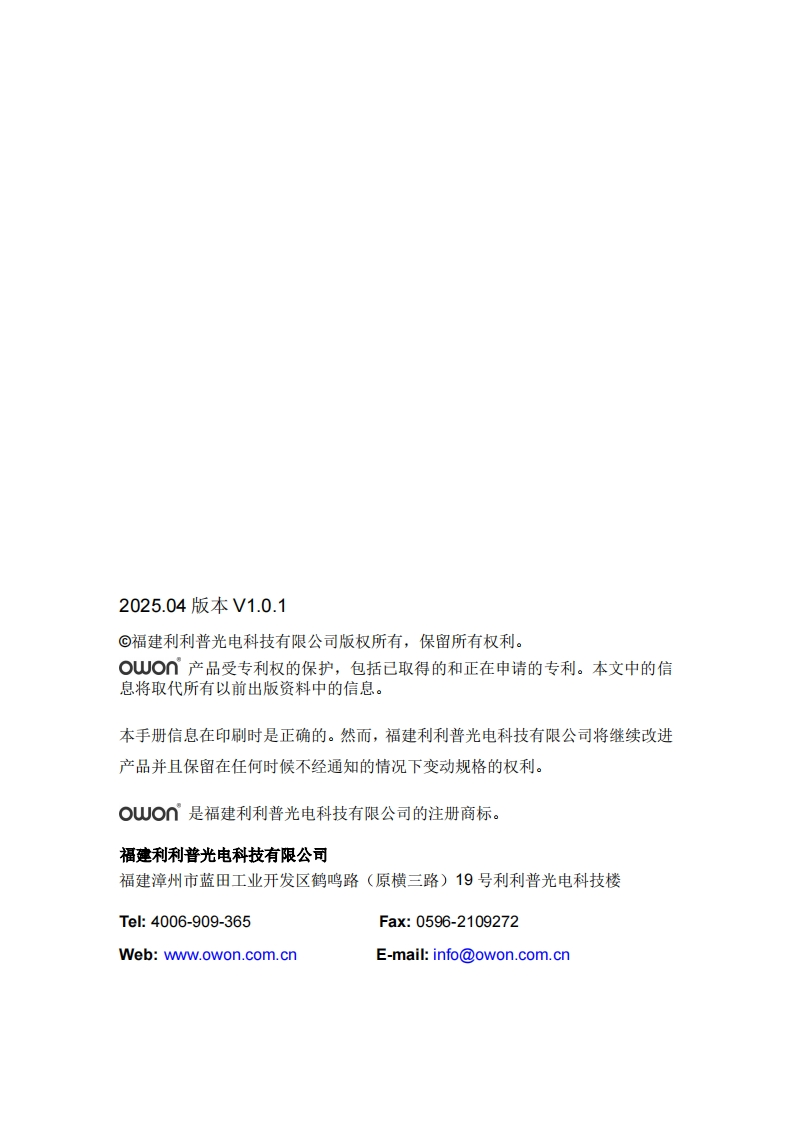 2025.04 版本 V1.0.1

©福建利利普光电科技有限公司版权所有，保留所有权利。

OWON® 产品受专利权的保护，包括已取得的和正在申请的专利。本文中的信息将取代所有以前出版资料中的信息。

本手册信息在印刷时是正确的。然而，福建利利普光电科技有限公司将继续改进产品并且保留在任何时候不经通知的情况下变动规格的权利。

OWON® 是福建利利普光电科技有限公司的注册商标。

福建利利普光电科技有限公司
福建漳州市蓝田工业开发区鹤鸣路（原横三路）19 号利利普光电科技楼

Tel: 4006-909-365 Fax: 0596-2109272

Web: www.owon.com.cn E-mail: info@owon.com.cn